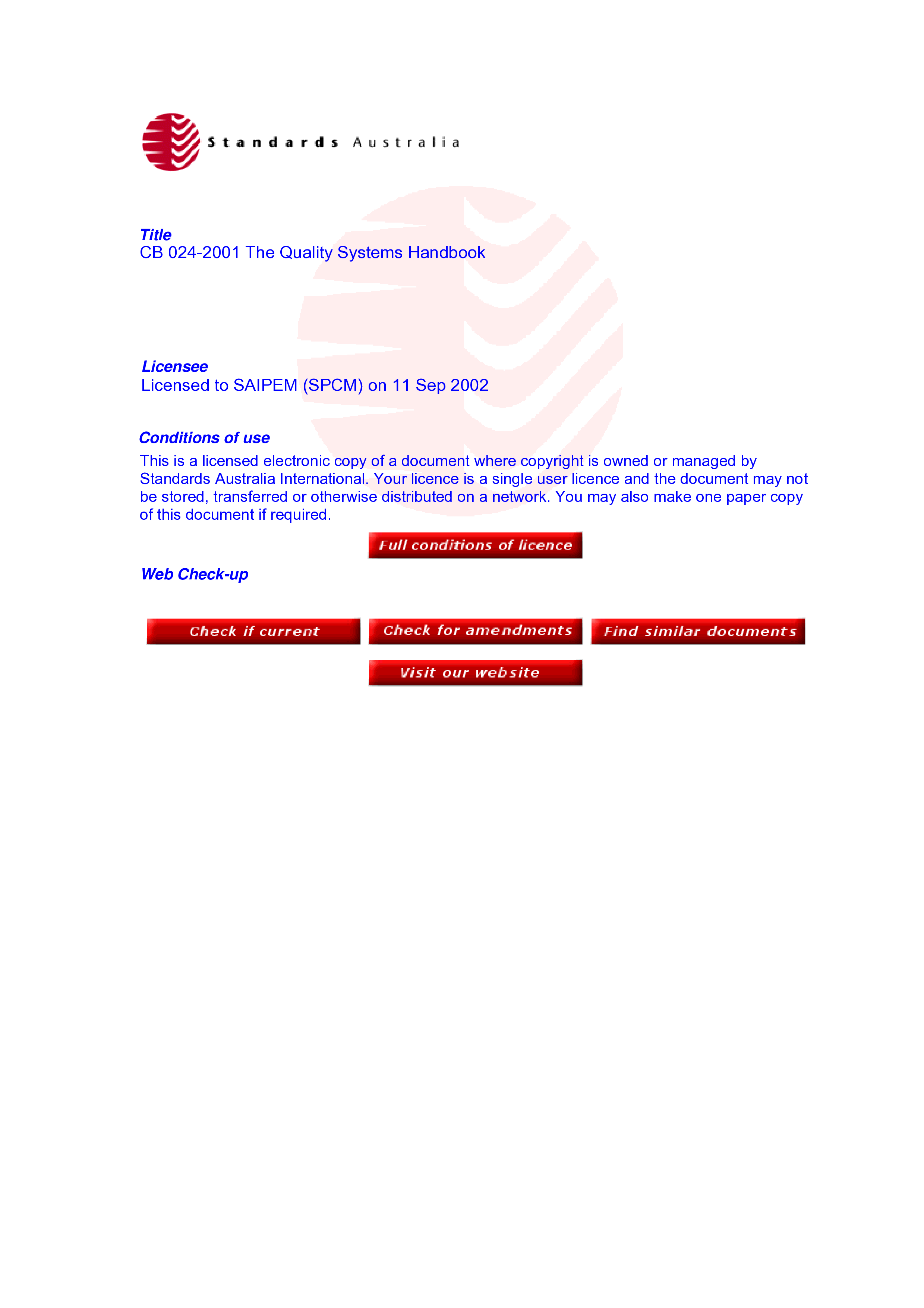 Standards Australia

Title
CB 024-2001 The Quality Systems Handbook

Licensee
Licensed to SAIPEM (SPCM) on 11 Sep 2002

Conditions of use
This is a licensed electronic copy of a document where copyright is owned or managed by Standards Australia International. Your licence is a single user licence and the document may not be stored, transferred or otherwise distributed on a network. You may also make one paper copy of this document if required.

Full conditions of licence

Web Check-up

Check if current
Check for amendments
Find similar documents
Visit our website